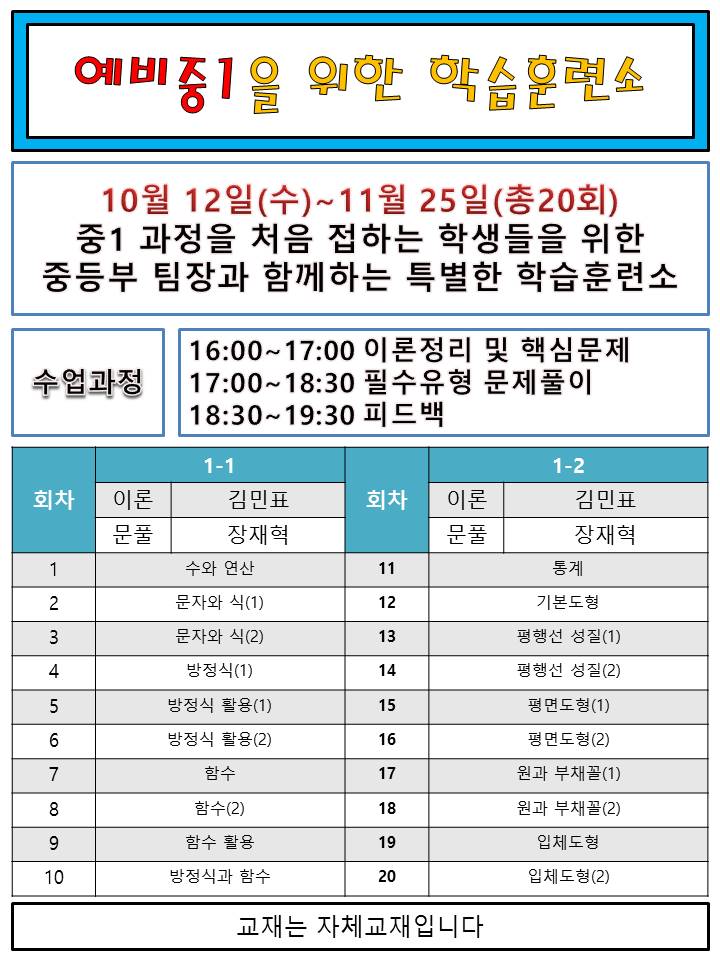 예비중1을 위한 학습훈련소

10월 12일(수)~11월 25일(총20회)
중1 과정을 처음 접하는 학생들을 위한
중등부 팀장과 함께하는 특별한 학습훈련소

수업과정

16:00~17:00 이론정리 및 핵심문제
17:00~18:30 필수유형 문제풀이
18:30~19:30 피드백

| 회차 | 1-1 | | 회차 | 1-2 | |
|---|---|---|---|---|---|
| | 이론 | 김민표 | | 이론 | 김민표 |
| | 문풀 | 장재혁 | | 문풀 | 장재혁 |
| 1 | 수와 연산 | | 11 | 통계 | |
| 2 | 문자와 식(1) | | 12 | 기본도형 | |
| 3 | 문자와 식(2) | | 13 | 평행선 성질(1) | |
| 4 | 방정식(1) | | 14 | 평행선 성질(2) | |
| 5 | 방정식 활용(1) | | 15 | 평면도형(1) | |
| 6 | 방정식 활용(2) | | 16 | 평면도형(2) | |
| 7 | 함수 | | 17 | 원과 부채꼴(1) | |
| 8 | 함수(2) | | 18 | 원과 부채꼴(2) | |
| 9 | 함수 활용 | | 19 | 입체도형 | |
| 10 | 방정식과 함수 | | 20 | 입체도형(2) | |

교재는 자체교재입니다